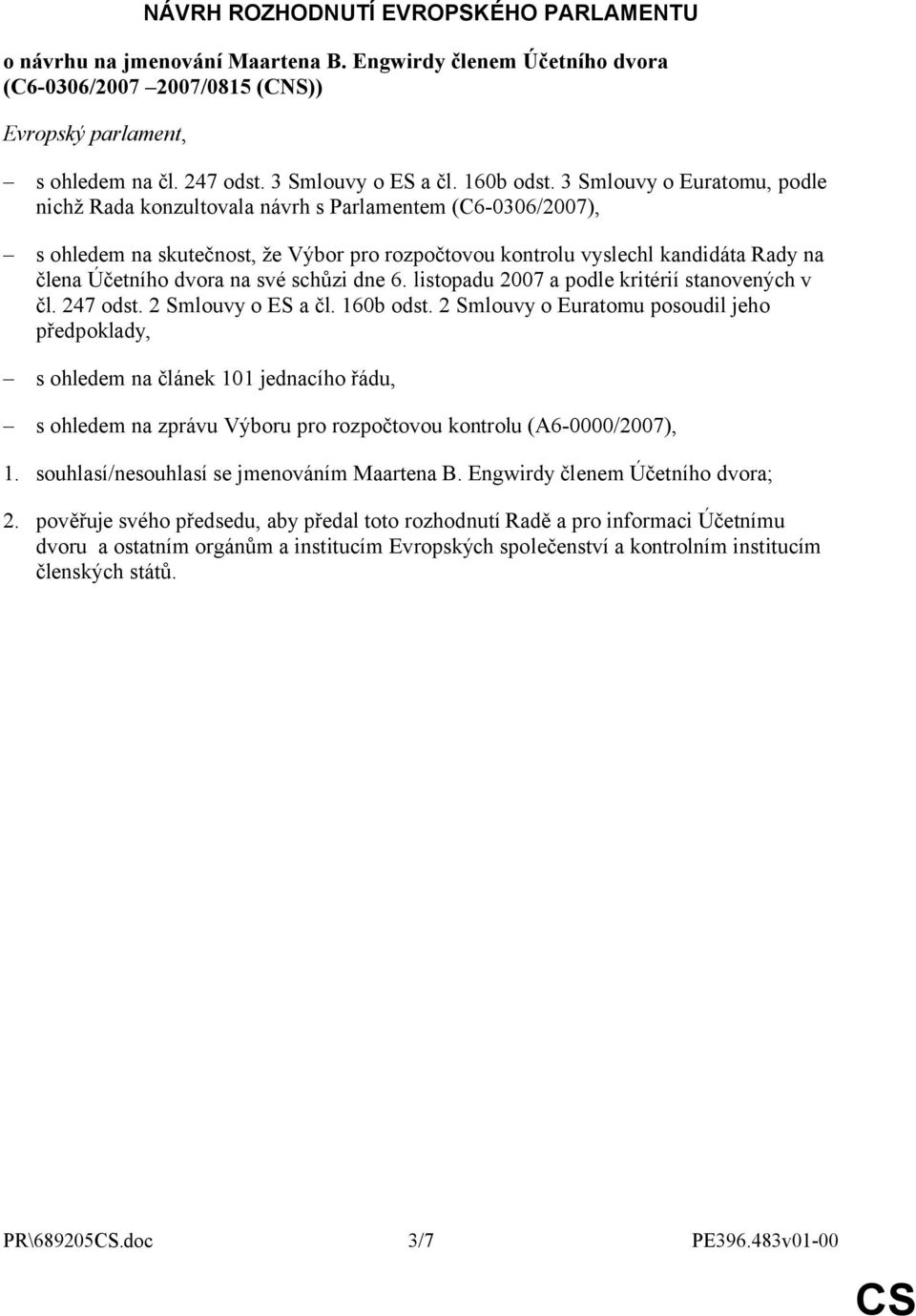 NÁVRH ROZHODNUTÍ EVROPSKÉHO PARLAMENTU

o návrhu na jmenování Maartena B. Engwirdy členem Účetního dvora (C6-0306/2007 – 2007/0815 (CNS))

Evropský parlament,

– s ohledem na čl. 247 odst. 3 Smlouvy o ES a čl. 160b odst. 3 Smlouvy o Euratomu, podle nichž Rada konzultovala návrh s Parlamentem (C6-0306/2007),

– s ohledem na skutečnost, že Výbor pro rozpočtovou kontrolu vyslechl kandidáta Rady na člena Účetního dvora na své schůzi dne 6. listopadu 2007 a podle kritérií stanovených v čl. 247 odst. 2 Smlouvy o ES a čl. 160b odst. 2 Smlouvy o Euratomu posoudil jeho předpoklady,

– s ohledem na článek 101 jednacího řádu,

– s ohledem na zprávu Výboru pro rozpočtovou kontrolu (A6-0000/2007),

1. souhlasí/nesouhlasí se jmenováním Maartena B. Engwirdy členem Účetního dvora;

2. pověřuje svého předsedu, aby předal toto rozhodnutí Radě a pro informaci Účetnímu dvoru a ostatním orgánům a institucím Evropských společenství a kontrolním institucím členských států.

PR\689205CS.doc 3/7 PE396.483v01-00

CS